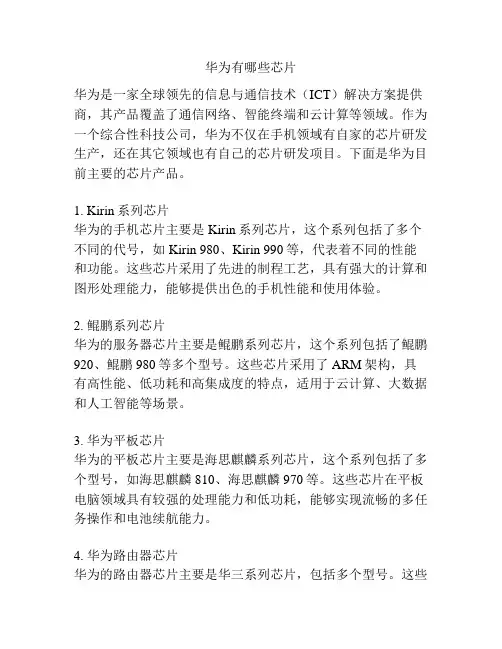 华为有哪些芯片

华为是一家全球领先的信息与通信技术（ICT）解决方案提供商，其产品覆盖了通信网络、智能终端和云计算等领域。作为一个综合性科技公司，华为不仅在手机领域有自家的芯片研发生产，还在其它领域也有自己的芯片研发项目。下面是华为目前主要的芯片产品。

1. Kirin 系列芯片
华为的手机芯片主要是 Kirin 系列芯片，这个系列包括了多个不同的代号，如 Kirin 980、Kirin 990 等，代表着不同的性能和功能。这些芯片采用了先进的制程工艺，具有强大的计算和图形处理能力，能够提供出色的手机性能和使用体验。

2. 鲲鹏系列芯片
华为的服务器芯片主要是鲲鹏系列芯片，这个系列包括了鲲鹏 920、鲲鹏 980 等多个型号。这些芯片采用了 ARM 架构，具有高性能、低功耗和高集成度的特点，适用于云计算、大数据和人工智能等场景。

3. 华为平板芯片
华为的平板芯片主要是海思麒麟系列芯片，这个系列包括了多个型号，如海思麒麟 810、海思麒麟 970 等。这些芯片在平板电脑领域具有较强的处理能力和低功耗，能够实现流畅的多任务操作和电池续航能力。

4. 华为路由器芯片
华为的路由器芯片主要是华三系列芯片，包括多个型号。这些